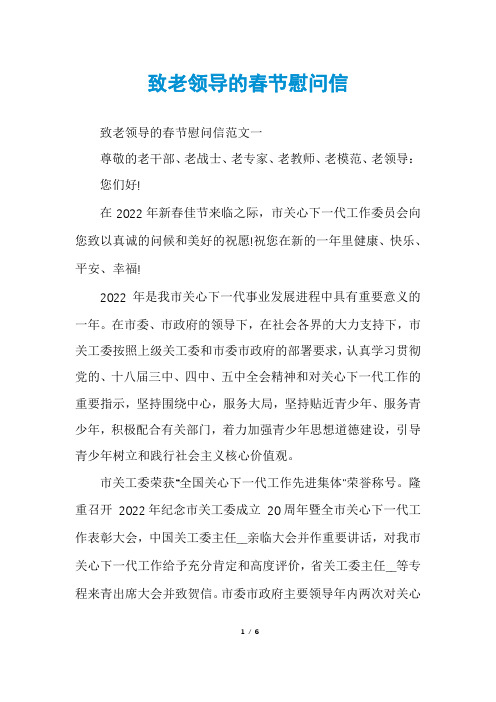 致老领导的春节慰问信

致老领导的春节慰问信范文一

尊敬的老干部、老战士、老专家、老教师、老模范、老领导：

您们好!

在 2022 年新春佳节来临之际，市关心下一代工作委员会向您致以真诚的问候和美好的祝愿!祝您在新的一年里健康、快乐、平安、幸福!

2022 年是我市关心下一代事业发展进程中具有重要意义的一年。在市委、市政府的领导下，在社会各界的大力支持下，市关工委按照上级关工委和市委市政府的部署要求，认真学习贯彻党的、十八届三中、四中、五中全会精神和对关心下一代工作的重要指示，坚持围绕中心，服务大局，坚持贴近青少年、服务青少年，积极配合有关部门，着力加强青少年思想道德建设，引导青少年树立和践行社会主义核心价值观。

市关工委荣获"全国关心下一代工作先进集体"荣誉称号。隆重召开 2022 年纪念市关工委成立 20 周年暨全市关心下一代工作表彰大会，中国关工委主任__亲临大会并作重要讲话，对我市关心下一代工作给予充分肯定和高度评价，省关工委主任__等专程来青出席大会并致贺信。市委市政府主要领导年内两次对关心

1 / 6